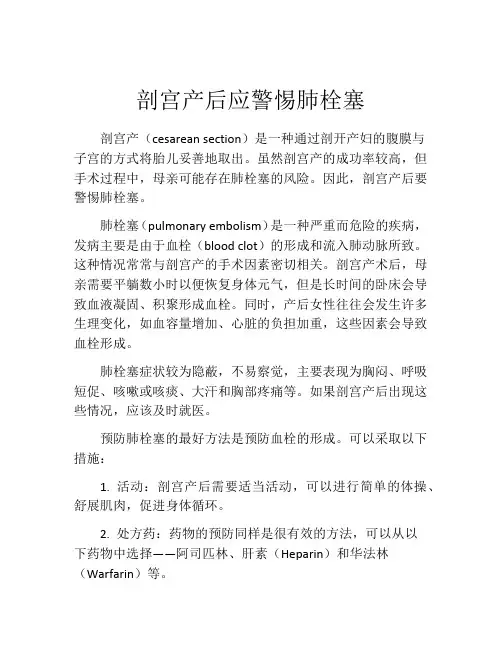 剖宫产后应警惕肺栓塞

剖宫产（cesarean section）是一种通过剖开产妇的腹膜与子宫的方式将胎儿妥善地取出。虽然剖宫产的成功率较高，但手术过程中，母亲可能存在肺栓塞的风险。因此，剖宫产后要警惕肺栓塞。

肺栓塞（pulmonary embolism）是一种严重而危险的疾病，发病主要是由于血栓（blood clot）的形成和流入肺动脉所致。这种情况常常与剖宫产的手术因素密切相关。剖宫产术后，母亲需要平躺数小时以便恢复身体元气，但是长时间的卧床会导致血液凝固、积聚形成血栓。同时，产后女性往往会发生许多生理变化，如血容量增加、心脏的负担加重，这些因素会导致血栓形成。

肺栓塞症状较为隐蔽，不易察觉，主要表现为胸闷、呼吸短促、咳嗽或咳痰、大汗和胸部疼痛等。如果剖宫产后出现这些情况，应该及时就医。

预防肺栓塞的最好方法是预防血栓的形成。可以采取以下措施：

1. 活动：剖宫产后需要适当活动，可以进行简单的体操、舒展肌肉，促进身体循环。

2. 处方药：药物的预防同样是很有效的方法，可以从以下药物中选择——阿司匹林、肝素（Heparin）和华法林（Warfarin）等。